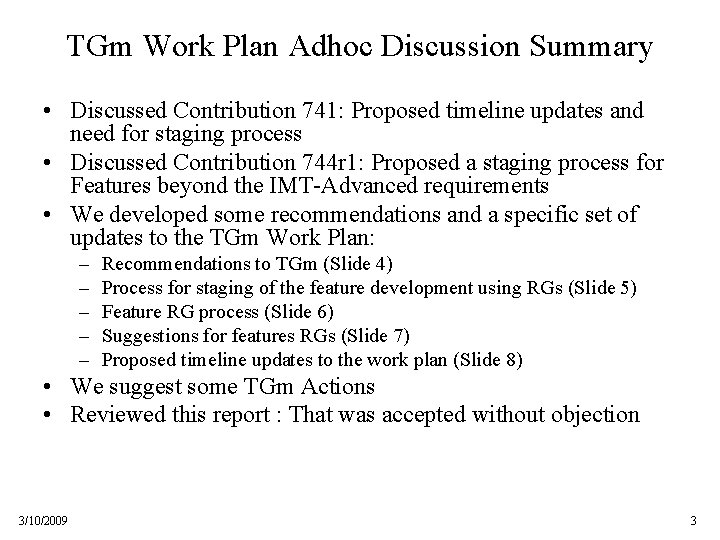 TGm Work Plan Adhoc Discussion Summary

• Discussed Contribution 741: Proposed timeline updates and need for staging process
• Discussed Contribution 744r1: Proposed a staging process for Features beyond the IMT-Advanced requirements
• We developed some recommendations and a specific set of updates to the TGm Work Plan:
– Recommendations to TGm (Slide 4)
– Process for staging of the feature development using RGs (Slide 5)
– Feature RG process (Slide 6)
– Suggestions for features RGs (Slide 7)
– Proposed timeline updates to the work plan (Slide 8)
• We suggest some TGm Actions
• Reviewed this report : That was accepted without objection

3/10/2009

3